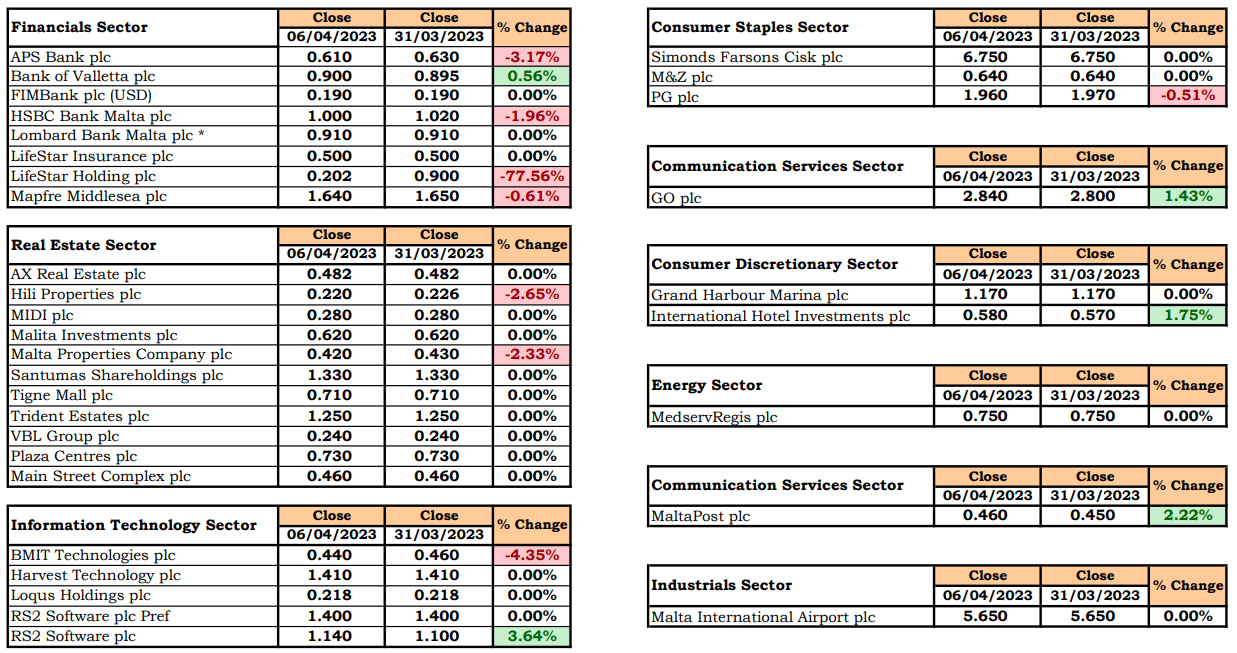 | Financials Sector | Close 06/04/2023 | Close 31/03/2023 | % Change |
|---|---|---|---|
| APS Bank plc | 0.610 | 0.630 | -3.17% |
| Bank of Valletta plc | 0.900 | 0.895 | 0.56% |
| FIMBank plc (USD) | 0.190 | 0.190 | 0.00% |
| HSBC Bank Malta plc | 1.000 | 1.020 | -1.96% |
| Lombard Bank Malta plc * | 0.910 | 0.910 | 0.00% |
| LifeStar Insurance plc | 0.500 | 0.500 | 0.00% |
| LifeStar Holding plc | 0.202 | 0.900 | -77.56% |
| Mapfre Middlesea plc | 1.640 | 1.650 | -0.61% |

| Real Estate Sector | Close 06/04/2023 | Close 31/03/2023 | % Change |
|---|---|---|---|
| AX Real Estate plc | 0.482 | 0.482 | 0.00% |
| Hili Properties plc | 0.220 | 0.226 | -2.65% |
| MIDI plc | 0.280 | 0.280 | 0.00% |
| Malita Investments plc | 0.620 | 0.620 | 0.00% |
| Malta Properties Company plc | 0.420 | 0.430 | -2.33% |
| Santumas Shareholdings plc | 1.330 | 1.330 | 0.00% |
| Tigne Mall plc | 0.710 | 0.710 | 0.00% |
| Trident Estates plc | 1.250 | 1.250 | 0.00% |
| VBL Group plc | 0.240 | 0.240 | 0.00% |
| Plaza Centres plc | 0.730 | 0.730 | 0.00% |
| Main Street Complex plc | 0.460 | 0.460 | 0.00% |

| Information Technology Sector | Close 06/04/2023 | Close 31/03/2023 | % Change |
|---|---|---|---|
| BMIT Technologies plc | 0.440 | 0.460 | -4.35% |
| Harvest Technology plc | 1.410 | 1.410 | 0.00% |
| Loqus Holdings plc | 0.218 | 0.218 | 0.00% |
| RS2 Software plc Pref | 1.400 | 1.400 | 0.00% |
| RS2 Software plc | 1.140 | 1.100 | 3.64% |

| Consumer Staples Sector | Close 06/04/2023 | Close 31/03/2023 | % Change |
|---|---|---|---|
| Simonds Farsons Cisk plc | 6.750 | 6.750 | 0.00% |
| M&Z plc | 0.640 | 0.640 | 0.00% |
| PG plc | 1.960 | 1.970 | -0.51% |

| Communication Services Sector | Close 06/04/2023 | Close 31/03/2023 | % Change |
|---|---|---|---|
| GO plc | 2.840 | 2.800 | 1.43% |

| Consumer Discretionary Sector | Close 06/04/2023 | Close 31/03/2023 | % Change |
|---|---|---|---|
| Grand Harbour Marina plc | 1.170 | 1.170 | 0.00% |
| International Hotel Investments plc | 0.580 | 0.570 | 1.75% |

| Energy Sector | Close 06/04/2023 | Close 31/03/2023 | % Change |
|---|---|---|---|
| MedservRegis plc | 0.750 | 0.750 | 0.00% |

| Communication Services Sector | Close 06/04/2023 | Close 31/03/2023 | % Change |
|---|---|---|---|
| MaltaPost plc | 0.460 | 0.450 | 2.22% |

| Industrials Sector | Close 06/04/2023 | Close 31/03/2023 | % Change |
|---|---|---|---|
| Malta International Airport plc | 5.650 | 5.650 | 0.00% |